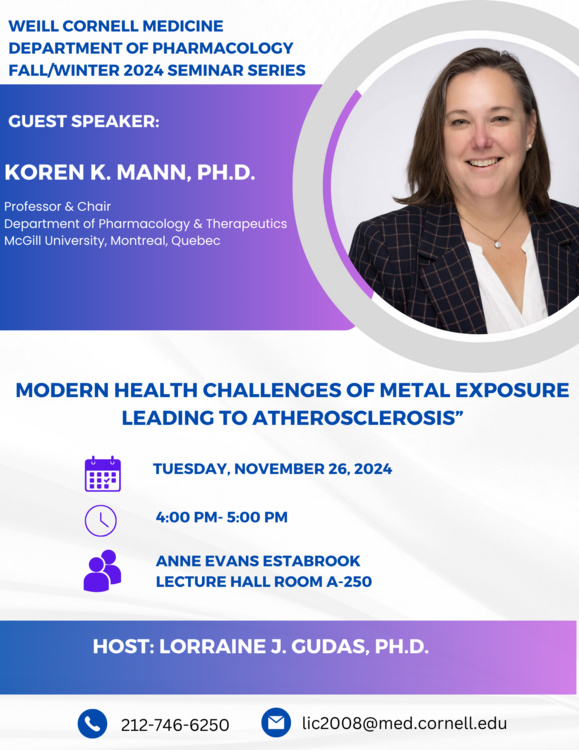 WEILL CORNELL MEDICINE
DEPARTMENT OF PHARMACOLOGY
FALL/WINTER 2024 SEMINAR SERIES

GUEST SPEAKER:

KOREN K. MANN, PH.D.

Professor & Chair
Department of Pharmacology & Therapeutics
McGill University, Montreal, Quebec

MODERN HEALTH CHALLENGES OF METAL EXPOSURE LEADING TO ATHEROSCLEROSIS"

TUESDAY, NOVEMBER 26, 2024

4:00 PM- 5:00 PM

ANNE EVANS ESTABROOK
LECTURE HALL ROOM A-250

HOST: LORRAINE J. GUDAS, PH.D.

212-746-6250

lic2008@med.cornell.edu